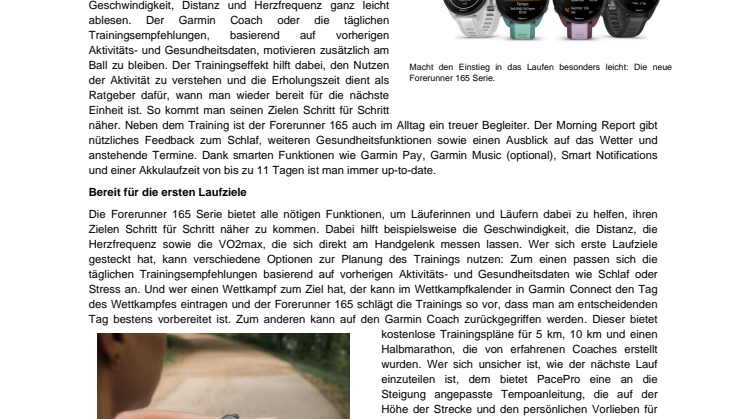 Geschwindigkeit, Distanz und Herzfrequenz ganz leicht ablesen. Der Garmin Coach oder die täglichen Trainingsempfehlungen, basierend auf vorherigen Aktivitäts- und Gesundheitsdaten, motivieren zusätzlich am Ball zu bleiben. Der Trainingseffekt hilft dabei, den Nutzen der Aktivität zu verstehen und die Erholungszeit dient als Ratgeber dafür, wann man wieder bereit für die nächste Einheit ist. So kommt man seinen Zielen Schritt für Schritt näher. Neben dem Training ist der Forerunner 165 auch im Alltag ein treuer Begleiter. Der Morning Report gibt nützliches Feedback zum Schlaf, weiteren Gesundheitsfunktionen sowie einen Ausblick auf das Wetter und anstehende Termine. Dank smarten Funktionen wie Garmin Pay, Garmin Music (optional), Smart Notifications und einer Akkulaufzeit von bis zu 11 Tagen ist man immer up-to-date.

Macht den Einstieg in das Laufen besonders leicht: Die neue Forerunner 165 Serie.

Bereit für die ersten Laufziele

Die Forerunner 165 Serie bietet alle nötigen Funktionen, um Läuferinnen und Läufern dabei zu helfen, ihren Zielen Schritt für Schritt näher zu kommen. Dabei hilft beispielsweise die Geschwindigkeit, die Distanz, die Herzfrequenz sowie die VO2max, die sich direkt am Handgelenk messen lassen. Wer sich erste Laufziele gesteckt hat, kann verschiedene Optionen zur Planung des Trainings nutzen: Zum einen passen sich die täglichen Trainingsempfehlungen basierend auf vorherigen Aktivitäts- und Gesundheitsdaten wie Schlaf oder Stress an. Und wer einen Wettkampf zum Ziel hat, der kann im Wettkampfkalender in Garmin Connect den Tag des Wettkampfes eintragen und der Forerunner 165 schlägt die Trainings so vor, dass man am entscheidenden Tag bestens vorbereitet ist. Zum anderen kann auf den Garmin Coach zurückgegriffen werden. Dieser bietet kostenlose Trainingspläne für 5 km, 10 km und einen Halbmarathon, die von erfahrenen Coaches erstellt wurden. Wer sich unsicher ist, wie der nächste Lauf einzuteilen ist, dem bietet PacePro eine an die Steigung angepasste Tempoanleitung, die auf der Höhe der Strecke und den persönlichen Vorlieben für